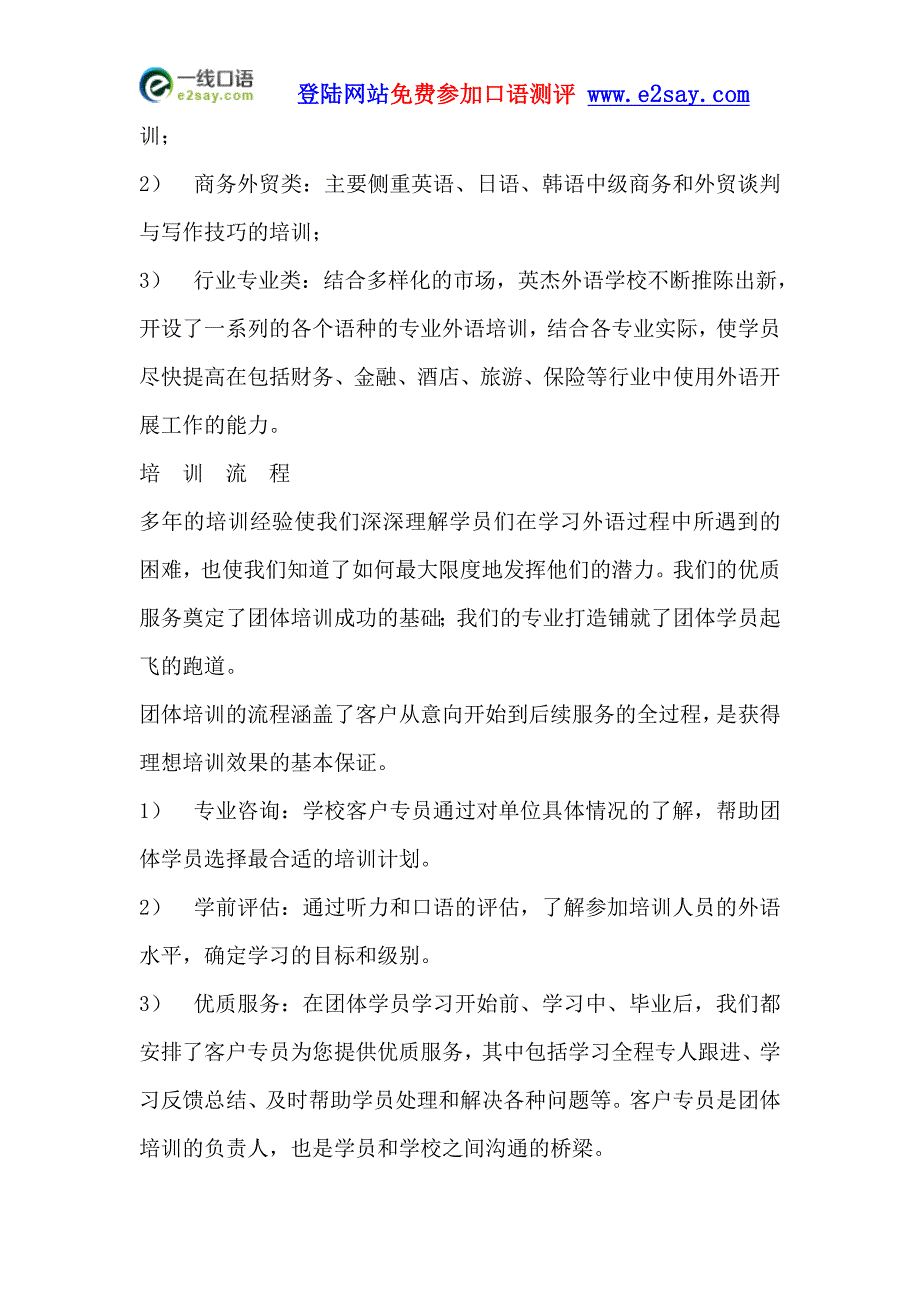 一线口语
e2say.com
登陆网站免费参加口语测评 www.e2say.com

训；

2） 商务外贸类：主要侧重英语、日语、韩语中级商务和外贸谈判与写作技巧的培训；

3） 行业专业类：结合多样化的市场，英杰外语学校不断推陈出新，开设了一系列的各个语种的专业外语培训，结合各专业实际，使学员尽快提高在包括财务、金融、酒店、旅游、保险等行业中使用外语开展工作的能力。

培 训 流 程

多年的培训经验使我们深深理解学员们在学习外语过程中所遇到的困难，也使我们知道了如何最大限度地发挥他们的潜力。我们的优质服务奠定了团体培训成功的基础；我们的专业打造铺就了团体学员起飞的跑道。

团体培训的流程涵盖了客户从意向开始到后续服务的全过程，是获得理想培训效果的基本保证。

1） 专业咨询：学校客户专员通过对单位具体情况的了解，帮助团体学员选择最合适的培训计划。

2） 学前评估：通过听力和口语的评估，了解参加培训人员的外语水平，确定学习的目标和级别。

3） 优质服务：在团体学员学习开始前、学习中、毕业后，我们都安排了客户专员为您提供优质服务，其中包括学习全程专人跟进、学习反馈总结、及时帮助学员处理和解决各种问题等。客户专员是团体培训的负责人，也是学员和学校之间沟通的桥梁。